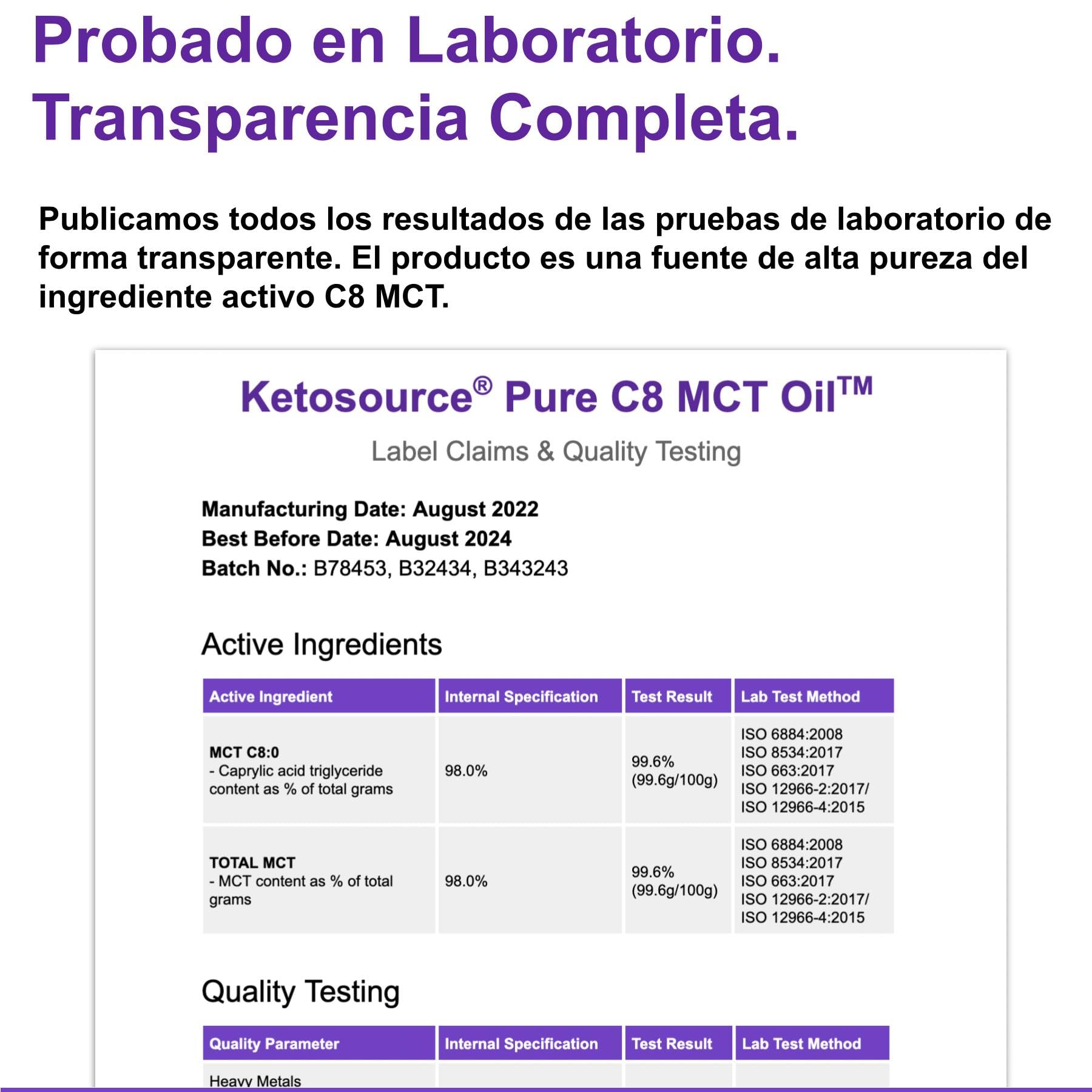 Probado en Laboratorio.
Transparencia Completa.

Publicamos todos los resultados de las pruebas de laboratorio de forma transparente. El producto es una fuente de alta pureza del ingrediente activo C8 MCT.

Ketosource® Pure C8 MCT Oil™

Label Claims & Quality Testing

Manufacturing Date: August 2022
Best Before Date: August 2024
Batch No.: B78453, B32434, B343243

Active Ingredients

| Active Ingredient | Internal Specification | Test Result | Lab Test Method |
|---|---|---|---|
| MCT C8:0 - Caprylic acid triglyceride content as % of total grams | 98.0% | 99.6% (99.6g/100g) | ISO 6884:2008 ISO 8534:2017 ISO 663:2017 ISO 12966-2:2017/ ISO 12966-4:2015 |
| TOTAL MCT - MCT content as % of total grams | 98.0% | 99.6% (99.6g/100g) | ISO 6884:2008 ISO 8534:2017 ISO 663:2017 ISO 12966-2:2017/ ISO 12966-4:2015 |

Quality Testing

| Quality Parameter | Internal Specification | Test Result | Lab Test Method |
|---|---|---|---|
| Heavy Metals | | | |